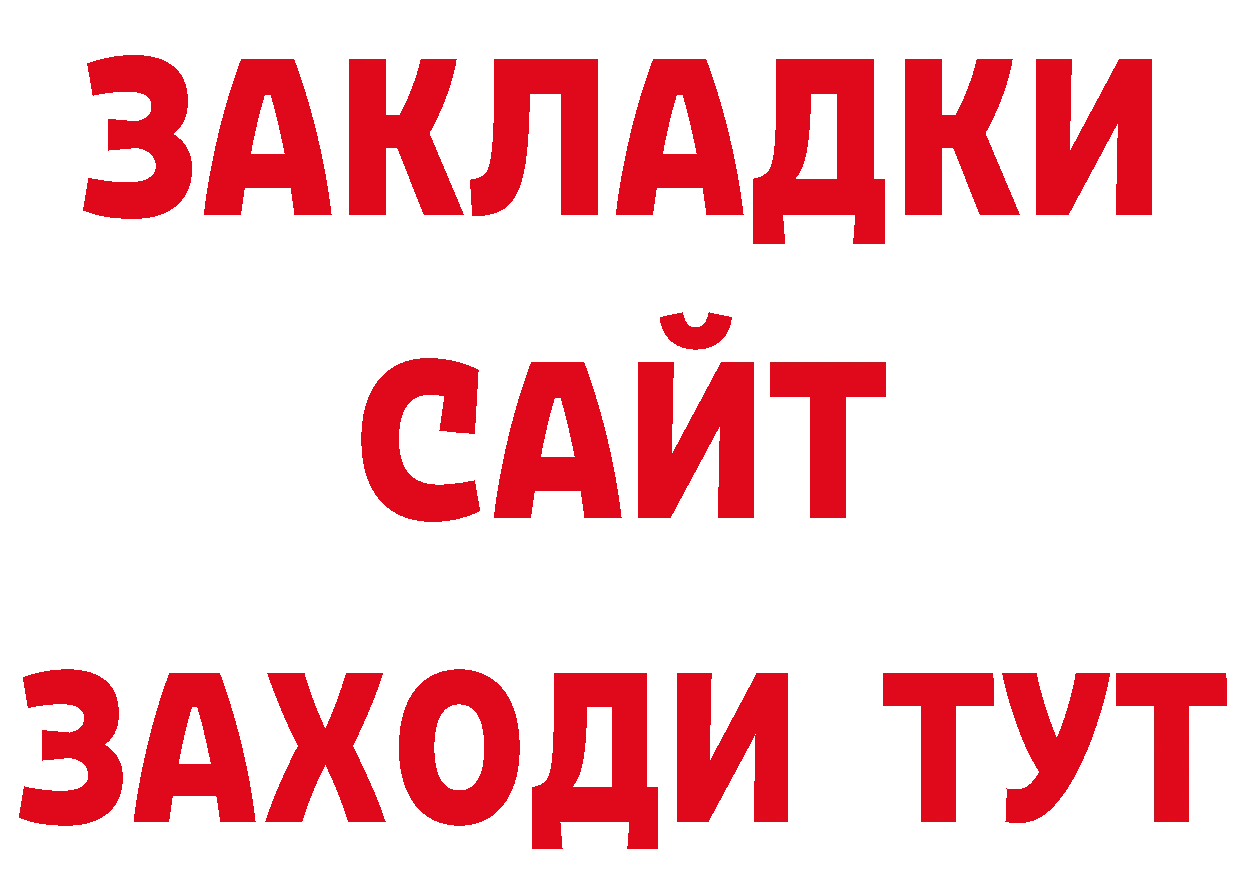 ЗАКЛАДКИ
САЙТ
ЗАХОДИ ТУТ